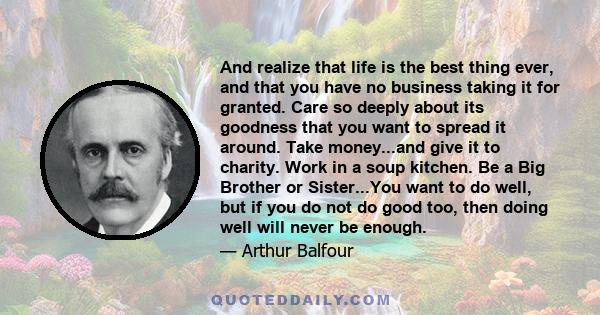 And realize that life is the best thing ever, and that you have no business taking it for granted. Care so deeply about its goodness that you want to spread it around. Take money...and give it to charity. Work in a soup kitchen. Be a Big Brother or Sister...You want to do well, but if you do not do good too, then doing well will never be enough.

— Arthur Balfour

QUOTEDDAILY.COM